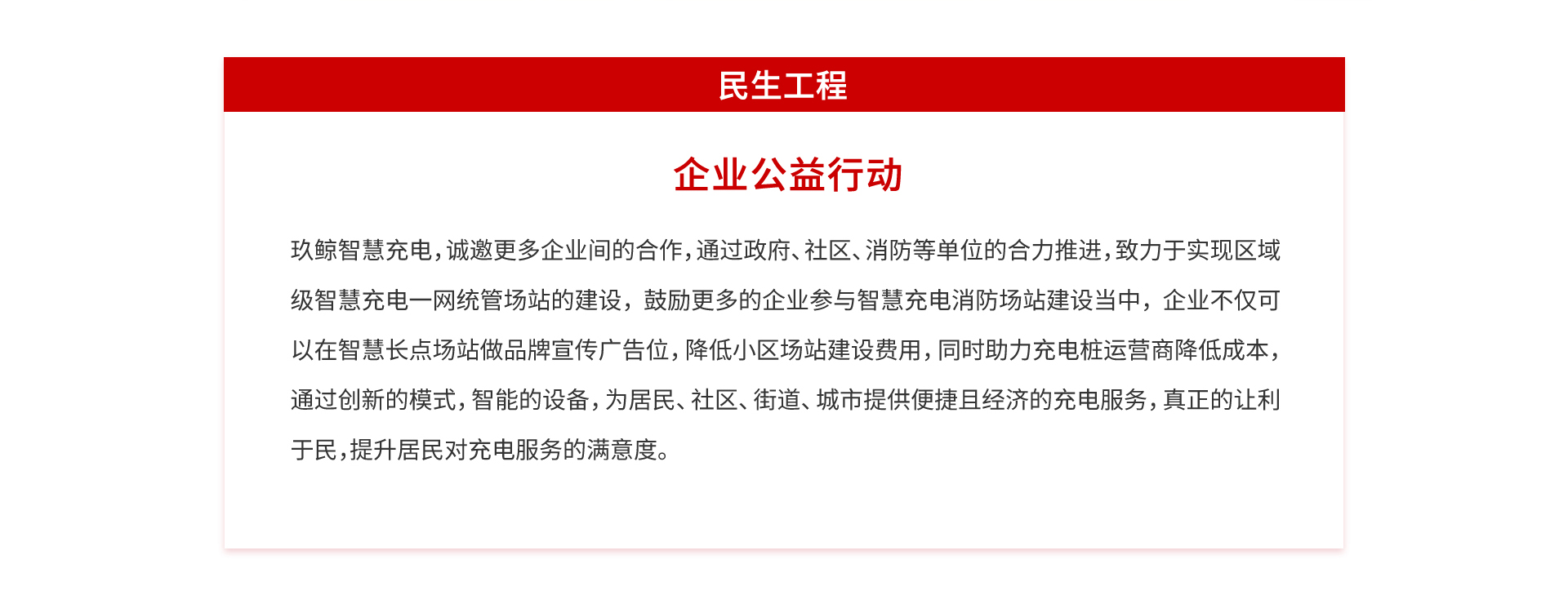 民生工程

企业公益行动

玖鲸智慧充电，诚邀更多企业间的合作，通过政府、社区、消防等单位的合力推进，致力于实现区域级智慧充电一网统管场站的建设，鼓励更多的企业参与智慧充电消防场站建设当中，企业不仅可以在智慧长点场站做品牌宣传广告位，降低小区场站建设费用，同时助力充电桩运营商降低成本，通过创新的模式，智能的设备，为居民、社区、街道、城市提供便捷且经济的充电服务，真正的让利于民，提升居民对充电服务的满意度。